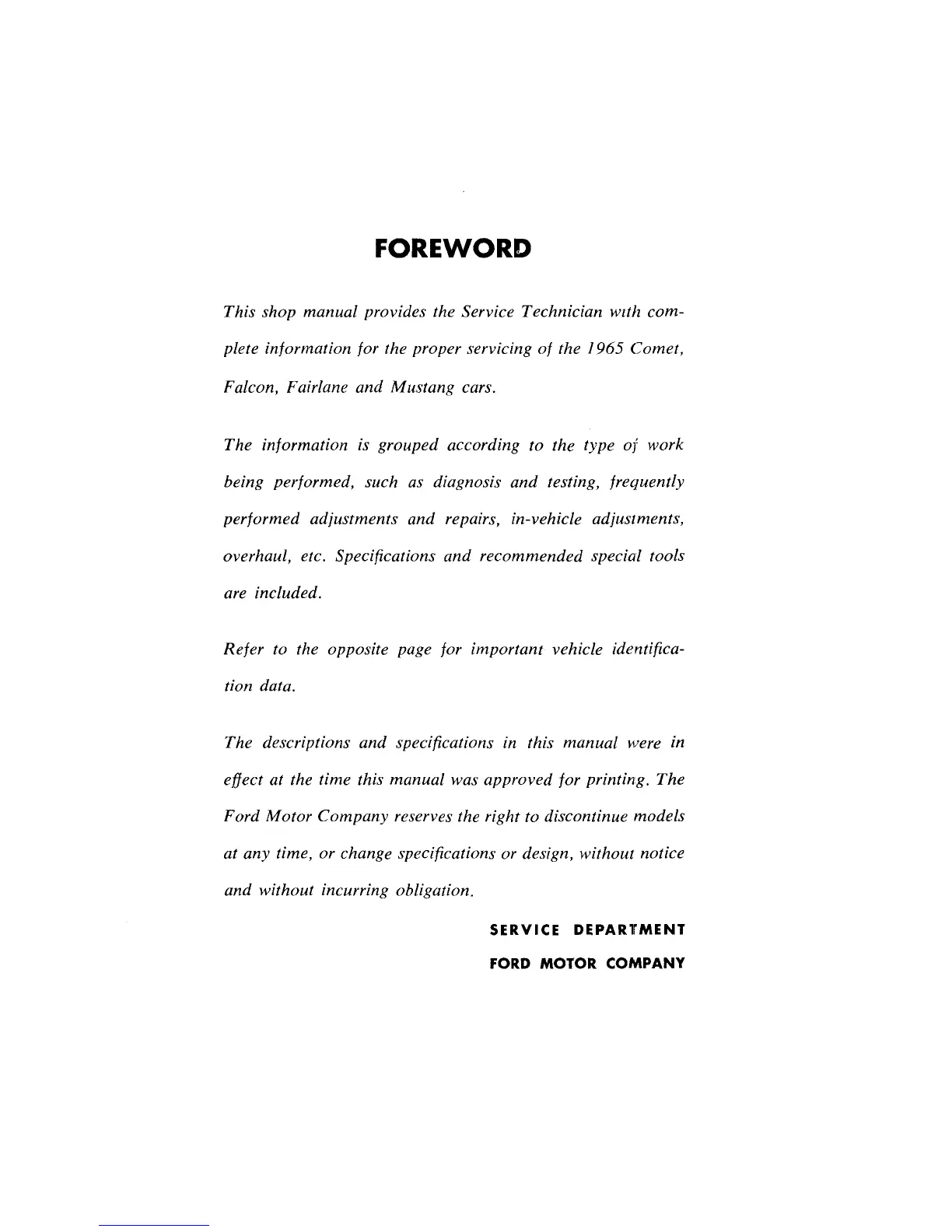 FOREWORD

This shop manual provides the Service Technician with complete information for the proper servicing of the 1965 Comet, Falcon, Fairlane and Mustang cars.

The information is grouped according to the type of work being performed, such as diagnosis and testing, frequently performed adjustments and repairs, in-vehicle adjustments, overhaul, etc. Specifications and recommended special tools are included.

Refer to the opposite page for important vehicle identification data.

The descriptions and specifications in this manual were in effect at the time this manual was approved for printing. The Ford Motor Company reserves the right to discontinue models at any time, or change specifications or design, without notice and without incurring obligation.

SERVICE DEPARTMENT
FORD MOTOR COMPANY